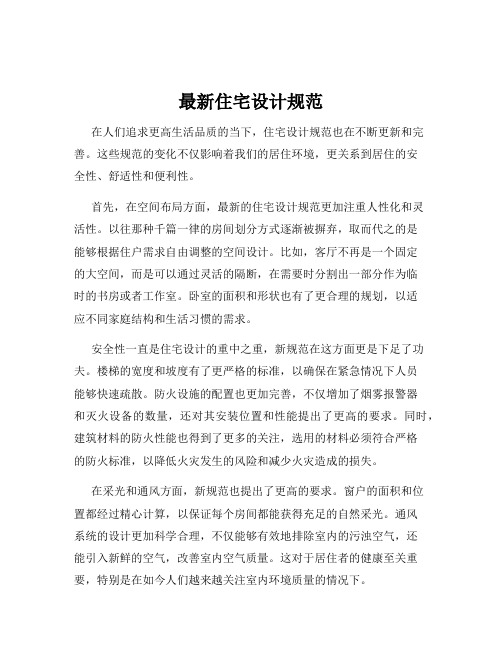 最新住宅设计规范

在人们追求更高生活品质的当下，住宅设计规范也在不断更新和完善。这些规范的变化不仅影响着我们的居住环境，更关系到居住的安全性、舒适性和便利性。

首先，在空间布局方面，最新的住宅设计规范更加注重人性化和灵活性。以往那种千篇一律的房间划分方式逐渐被摒弃，取而代之的是能够根据住户需求自由调整的空间设计。比如，客厅不再是一个固定的大空间，而是可以通过灵活的隔断，在需要时分割出一部分作为临时的书房或者工作室。卧室的面积和形状也有了更合理的规划，以适应不同家庭结构和生活习惯的需求。

安全性一直是住宅设计的重中之重，新规范在这方面更是下足了功夫。楼梯的宽度和坡度有了更严格的标准，以确保在紧急情况下人员能够快速疏散。防火设施的配置也更加完善，不仅增加了烟雾报警器和灭火设备的数量，还对其安装位置和性能提出了更高的要求。同时，建筑材料的防火性能也得到了更多的关注，选用的材料必须符合严格的防火标准，以降低火灾发生的风险和减少火灾造成的损失。

在采光和通风方面，新规范也提出了更高的要求。窗户的面积和位置都经过精心计算，以保证每个房间都能获得充足的自然采光。通风系统的设计更加科学合理，不仅能够有效地排除室内的污浊空气，还能引入新鲜的空气，改善室内空气质量。这对于居住者的健康至关重要，特别是在如今人们越来越关注室内环境质量的情况下。